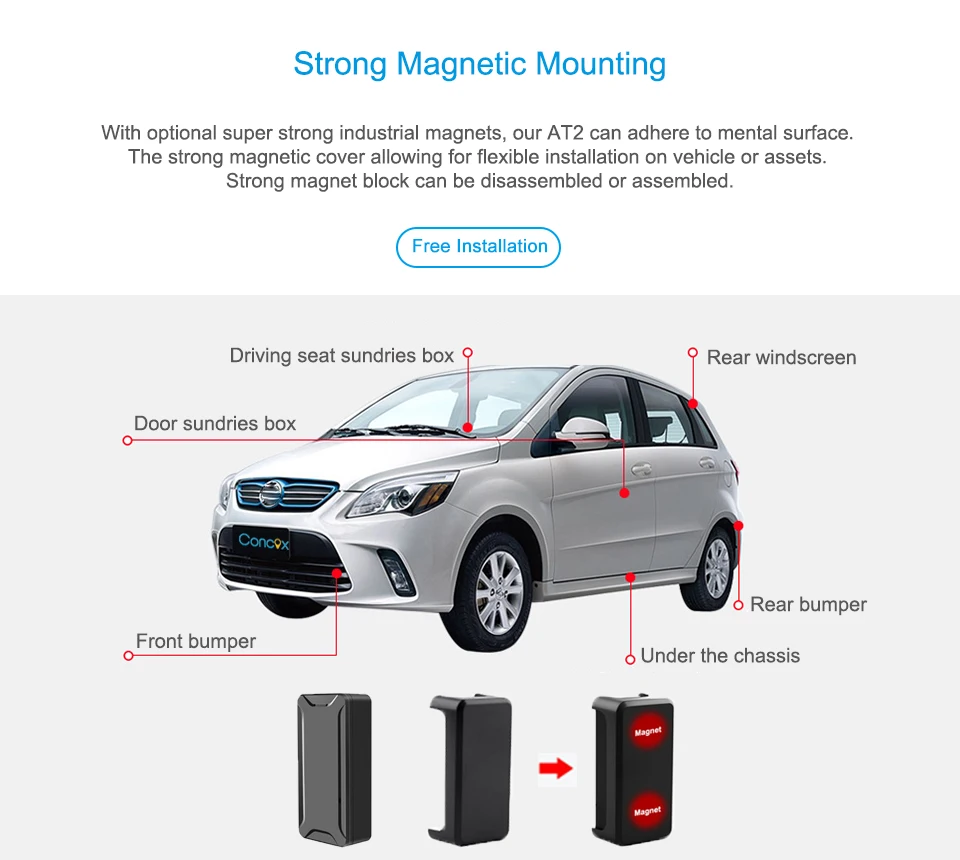 Strong Magnetic Mounting

With optional super strong industrial magnets, our AT2 can adhere to mental surface. The strong magnetic cover allowing for flexible installation on vehicle or assets. Strong magnet block can be disassembled or assembled.

Free Installation

Driving seat sundries box

Rear windscreen

Door sundries box

Concox

Rear bumper

Front bumper

Under the chassis

Magnet

Magnet